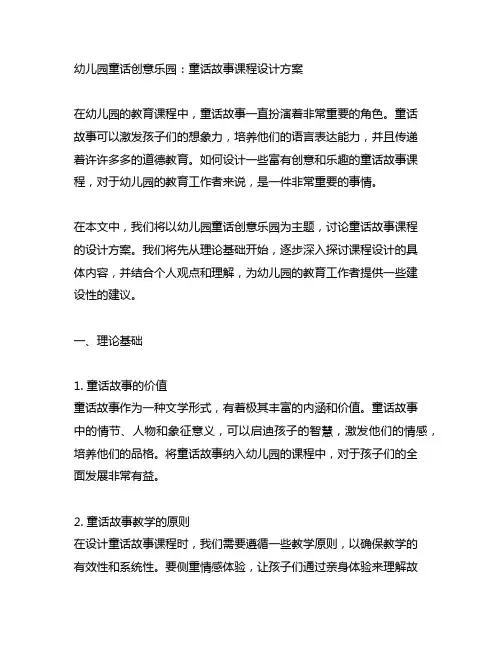 幼儿园童话创意乐园：童话故事课程设计方案

在幼儿园的教育课程中，童话故事一直扮演着非常重要的角色。童话故事可以激发孩子们的想象力，培养他们的语言表达能力，并且传递着许许多多的道德教育。如何设计一些富有创意和乐趣的童话故事课程，对于幼儿园的教育工作者来说，是一件非常重要的事情。

在本文中，我们将以幼儿园童话创意乐园为主题，讨论童话故事课程的设计方案。我们将先从理论基础开始，逐步深入探讨课程设计的具体内容，并结合个人观点和理解，为幼儿园的教育工作者提供一些建设性的建议。

一、理论基础

1. 童话故事的价值
童话故事作为一种文学形式，有着极其丰富的内涵和价值。童话故事中的情节、人物和象征意义，可以启迪孩子的智慧，激发他们的情感，培养他们的品格。将童话故事纳入幼儿园的课程中，对于孩子们的全面发展非常有益。

2. 童话故事教学的原则
在设计童话故事课程时，我们需要遵循一些教学原则，以确保教学的有效性和系统性。要侧重情感体验，让孩子们通过亲身体验来理解故